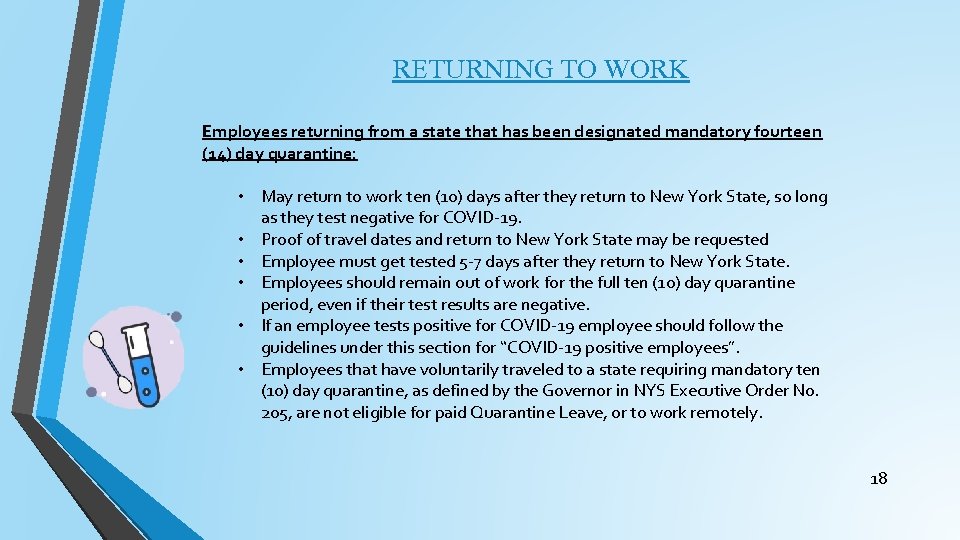 RETURNING TO WORK

Employees returning from a state that has been designated mandatory fourteen (14) day quarantine:

• May return to work ten (10) days after they return to New York State, so long as they test negative for COVID-19.
• Proof of travel dates and return to New York State may be requested
• Employee must get tested 5-7 days after they return to New York State.
• Employees should remain out of work for the full ten (10) day quarantine period, even if their test results are negative.
• If an employee tests positive for COVID-19 employee should follow the guidelines under this section for "COVID-19 positive employees".
• Employees that have voluntarily traveled to a state requiring mandatory ten (10) day quarantine, as defined by the Governor in NYS Executive Order No. 205, are not eligible for paid Quarantine Leave, or to work remotely.

18